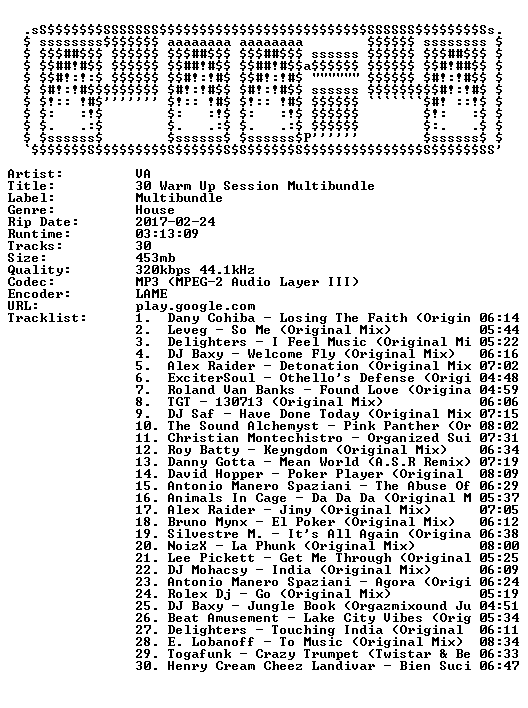 Artist: VA
Title: 30 Warm Up Session Multibundle
Label: Multibundle
Genre: House
Rip Date: 2017-02-24
Runtime: 03:13:09
Tracks: 30
Size: 453mb
Quality: 320kbps 44.1kHz
Codec: MP3 (MPEG-2 Audio Layer III)
Encoder: LAME
URL: play.google.com
Tracklist:
1. Dany Cohiba - Losing The Faith (Origin 06:14
2. Leveg - So Me (Original Mix) 05:44
3. Delighters - I Feel Music (Original Mi 05:22
4. DJ Baxy - Welcome Fly (Original Mix) 06:16
5. Alex Raider - Detonation (Original Mix 07:02
6. ExciterSoul - Othello's Defense (Origi 04:48
7. Roland Van Banks - Found Love (Origina 04:59
8. TGT - 130713 (Original Mix) 06:06
9. DJ Saf - Have Done Today (Original Mix 07:15
10. The Sound Alchemyst - Pink Panther (Or 08:02
11. Christian Montechistro - Organized Sui 07:31
12. Roy Batty - Keyngdom (Original Mix) 06:34
13. Danny Gotta - Mean World (A.S.R Remix) 07:19
14. David Hopper - Poker Player (Original 08:09
15. Antonio Manero Spaziani - The Abuse Of 06:29
16. Animals In Cage - Da Da Da (Original M 05:37
17. Alex Raider - Jimy (Original Mix) 07:05
18. Bruno Mynx - El Poker (Original Mix) 06:12
19. Silvestre M. - It's All Again (Origina 06:38
20. NoizX - La Phunk (Original Mix) 08:00
21. Lee Pickett - Get Me Through (Original 05:25
22. DJ Mohacsy - India (Original Mix) 06:09
23. Antonio Manero Spaziani - Agora (Origi 06:24
24. Rolex Dj - Go (Original Mix) 05:19
25. DJ Baxy - Jungle Book (Orgazmixound Ju 04:51
26. Beat Amusement - Lake City Vibes (Orig 05:34
27. Delighters - Touching India (Original 06:11
28. E. Lobanoff - To Music (Original Mix) 08:34
29. Togafunk - Crazy Trumpet (Twistar & Be 06:33
30. Henry Cream Cheez Landivar - Bien Suci 06:47